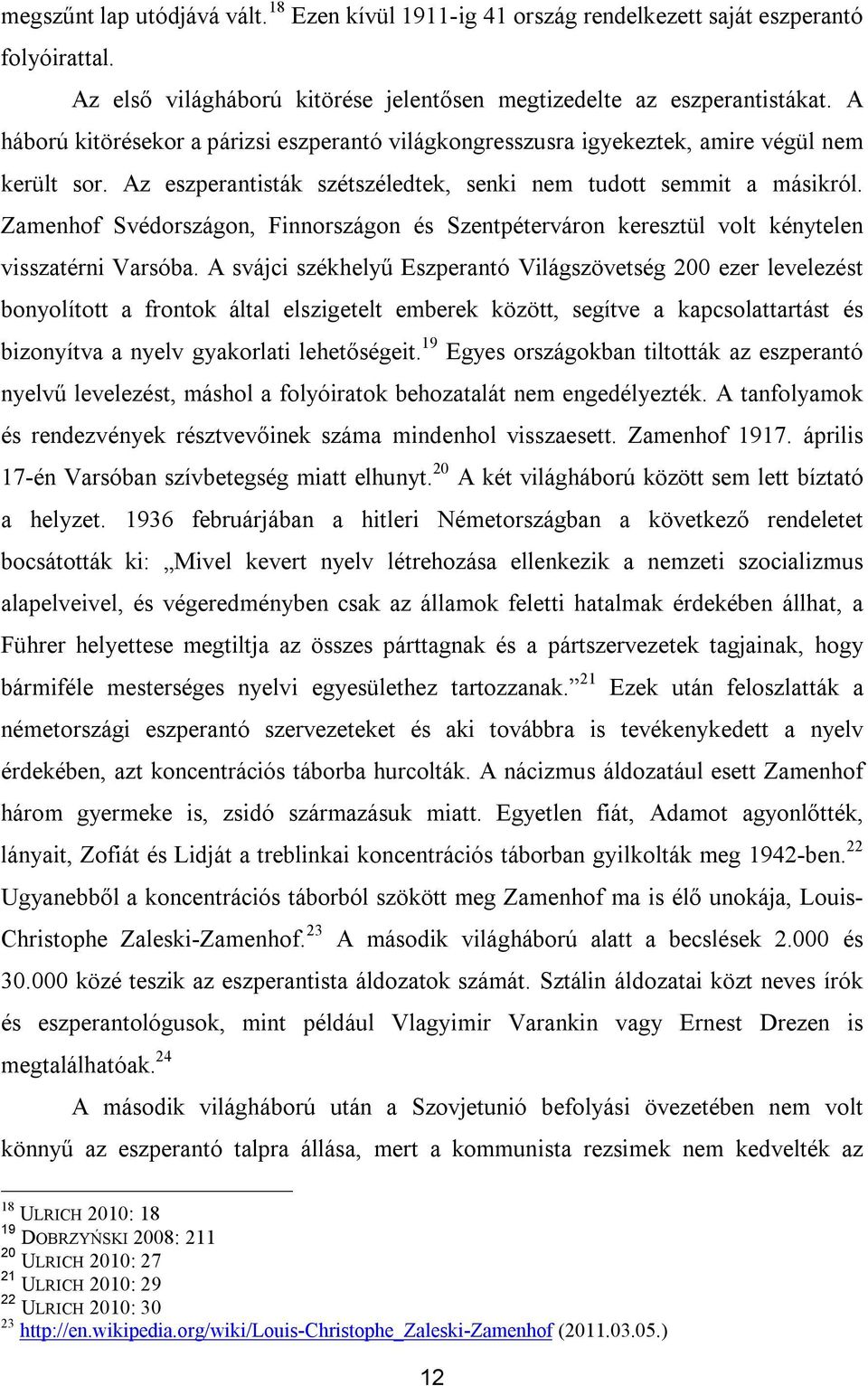 megszűnt lap utódjává vált.$^{18}$ Ezen kívül 1911-ig 41 ország rendelkezett saját eszperantó folyóirattal.

Az első világháború kitörése jelentősen megtizedelte az eszperantistákat. A háború kitörésekor a párizsi eszperantó világkongresszusra igyekeztek, amire végül nem került sor. Az eszperantisták szétszéledtek, senki nem tudott semmit a másikról. Zamenhof Svédországon, Finnországon és Szentpéterváron keresztül volt kénytelen visszatérni Varsóba. A svájci székhelyű Eszperantó Világszövetség 200 ezer levelezést bonyolított a frontok által elszigetelt emberek között, segítve a kapcsolattartást és bizonyítva a nyelv gyakorlati lehetőségeit.$^{19}$ Egyes országokban tiltották az eszperantó nyelvű levelezést, máshol a folyóiratok behozatalát nem engedélyezték. A tanfolyamok és rendezvények résztvevőinek száma mindenhol visszaesett. Zamenhof 1917. április 17-én Varsóban szívbetegség miatt elhunyt.$^{20}$ A két világháború között sem lett bíztató a helyzet. 1936 februárjában a hitleri Németországban a következő rendeletet bocsátották ki: „Mivel kevert nyelv létrehozása ellenkezik a nemzeti szocializmus alapelveivel, és végeredményben csak az államok feletti hatalmak érdekében állhat, a Führer helyettese megtiltja az összes párttagnak és a pártszervezetek tagjainak, hogy bármiféle mesterséges nyelvi egyesülethez tartozzanak.”$^{21}$ Ezek után feloszlatták a németországi eszperantó szervezeteket és aki továbbra is tevékenykedett a nyelv érdekében, azt koncentrációs táborba hurcolták. A nácizmus áldozatául esett Zamenhof három gyermeke is, zsidó származásuk miatt. Egyetlen fiát, Adamot agyonlőtték, lányait, Zofiát és Lidját a treblinkai koncentrációs táborban gyilkolták meg 1942-ben.$^{22}$ Ugyanebből a koncentrációs táborból szökött meg Zamenhof ma is élő unokája, Louis-Christophe Zaleski-Zamenhof.$^{23}$ A második világháború alatt a becslések 2.000 és 30.000 közé teszik az eszperantista áldozatok számát. Sztálin áldozatai közt neves írók és eszperantológusok, mint például Vlagyimir Varankin vagy Ernest Drezen is megtalálhatóak.$^{24}$

A második világháború után a Szovjetunió befolyási övezetében nem volt könnyű az eszperantó talpra állása, mert a kommunista rezsimek nem kedvelték az

$^{18}$ ULRICH 2010: 18
$^{19}$ DOBRZYŃSKI 2008: 211
$^{20}$ ULRICH 2010: 27
$^{21}$ ULRICH 2010: 29
$^{22}$ ULRICH 2010: 30
$^{23}$ http://en.wikipedia.org/wiki/Louis-Christophe_Zaleski-Zamenhof (2011.03.05.)

12